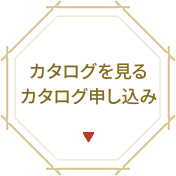 カタログを見る
カタログ申し込み